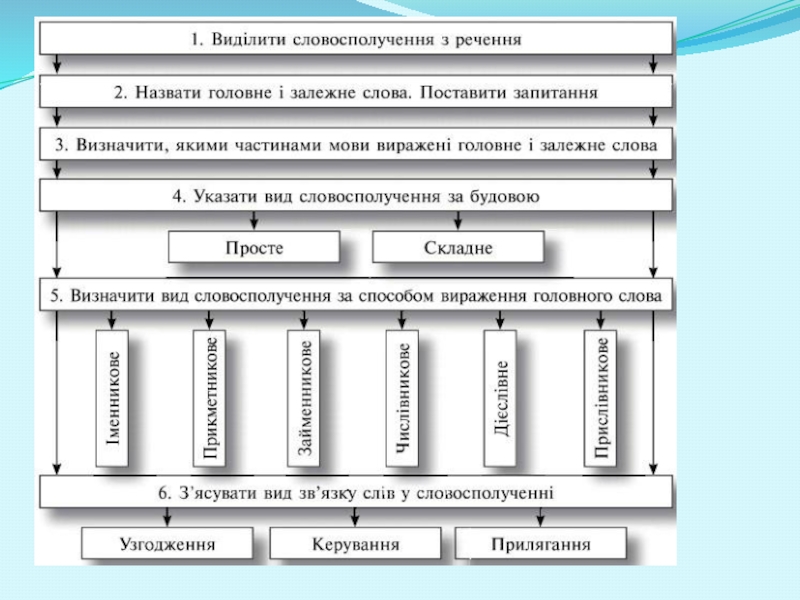 1. Виділити словосполучення з речення

2. Назвати головне і залежне слова. Поставити запитання

3. Визначити, якими частинами мови виражені головне і залежне слова

4. Указати вид словосполучення за будовою

Просте

Складне

5. Визначити вид словосполучення за способом вираження головного слова

Іменникове

Прикметникове

Займенникове

Числівникове

Дієслівне

Прислівникове

6. З'ясувати вид зв'язку слів у словосполученні

Узгодження

Керування

Прилягання